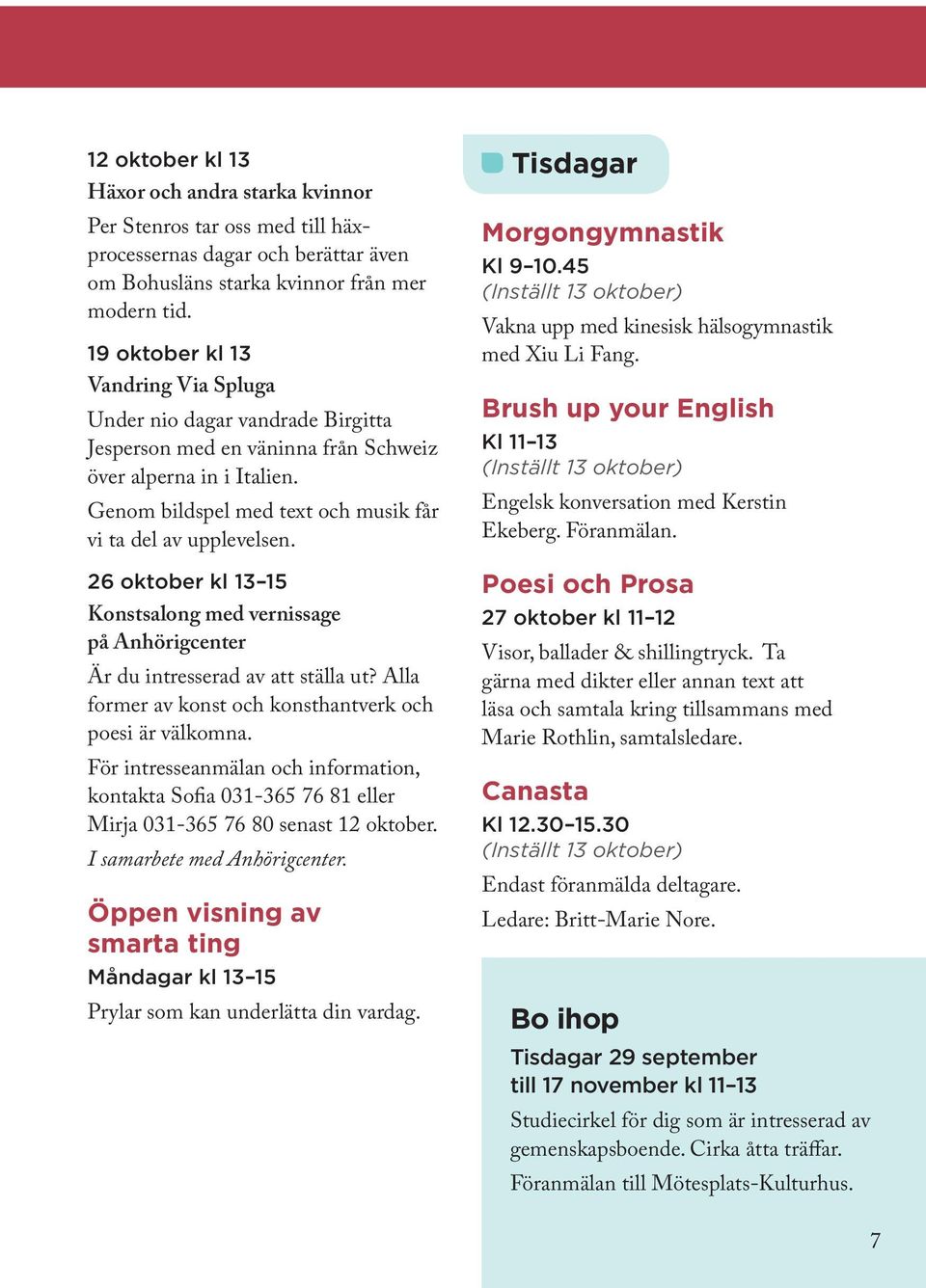 12 oktober kl 13

Häxor och andra starka kvinnor

Per Stenros tar oss med till häxprocessernas dagar och berättar även om Bohusläns starka kvinnor från mer modern tid.

19 oktober kl 13

Vandring Via Spluga

Under nio dagar vandrade Birgitta Jesperson med en väninna från Schweiz över alperna in i Italien.

Genom bildspel med text och musik får vi ta del av upplevelsen.

26 oktober kl 13–15

Konstsalong med vernissage på Anhörigcenter

Är du intresserad av att ställa ut? Alla former av konst och konsthantverk och poesi är välkomna.

För intresseanmälan och information, kontakta Sofia 031-365 76 81 eller Mirja 031-365 76 80 senast 12 oktober.

I samarbete med Anhörigcenter.

Öppen visning av smarta ting

Måndagar kl 13–15

Prylar som kan underlätta din vardag.

Tisdagar

Morgongymnastik

Kl 9–10.45
(Inställt 13 oktober)

Vakna upp med kinesisk hälsogymnastik med Xiu Li Fang.

Brush up your English

Kl 11–13
(Inställt 13 oktober)

Engelsk konversation med Kerstin Ekeberg. Föranmälan.

Poesi och Prosa

27 oktober kl 11–12

Visor, ballader & shillingtryck. Ta gärna med dikter eller annan text att läsa och samtala kring tillsammans med Marie Rothlin, samtalsledare.

Canasta

Kl 12.30–15.30
(Inställt 13 oktober)

Endast föranmälda deltagare.

Ledare: Britt-Marie Nore.

Bo ihop

Tisdagar 29 september till 17 november kl 11–13

Studiecirkel för dig som är intresserad av gemenskapsboende. Cirka åtta träffar.

Föranmälan till Mötesplats-Kulturhus.

7